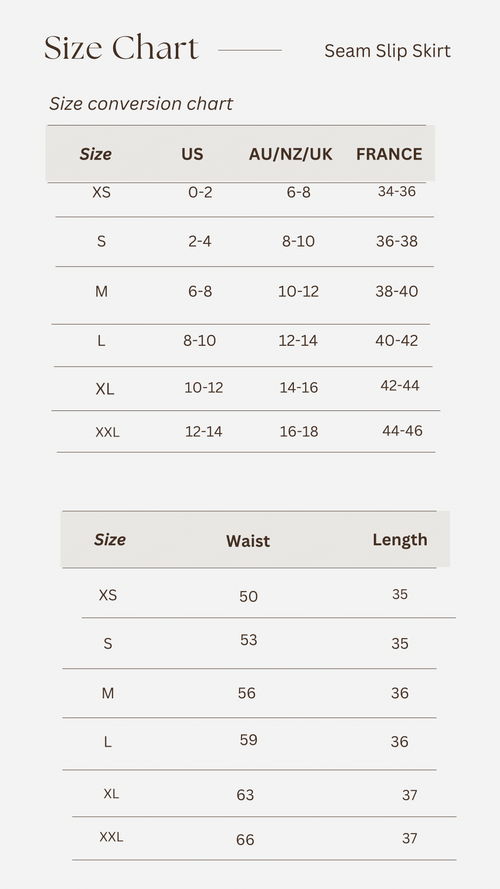 Size Chart

Seam Slip Skirt

Size conversion chart

| Size | US | AU/NZ/UK | FRANCE |
|---|---|---|---|
| XS | 0-2 | 6-8 | 34-36 |
| S | 2-4 | 8-10 | 36-38 |
| M | 6-8 | 10-12 | 38-40 |
| L | 8-10 | 12-14 | 40-42 |
| XL | 10-12 | 14-16 | 42-44 |
| XXL | 12-14 | 16-18 | 44-46 |

| Size | Waist | Length |
|---|---|---|
| XS | 50 | 35 |
| S | 53 | 35 |
| M | 56 | 36 |
| L | 59 | 36 |
| XL | 63 | 37 |
| XXL | 66 | 37 |